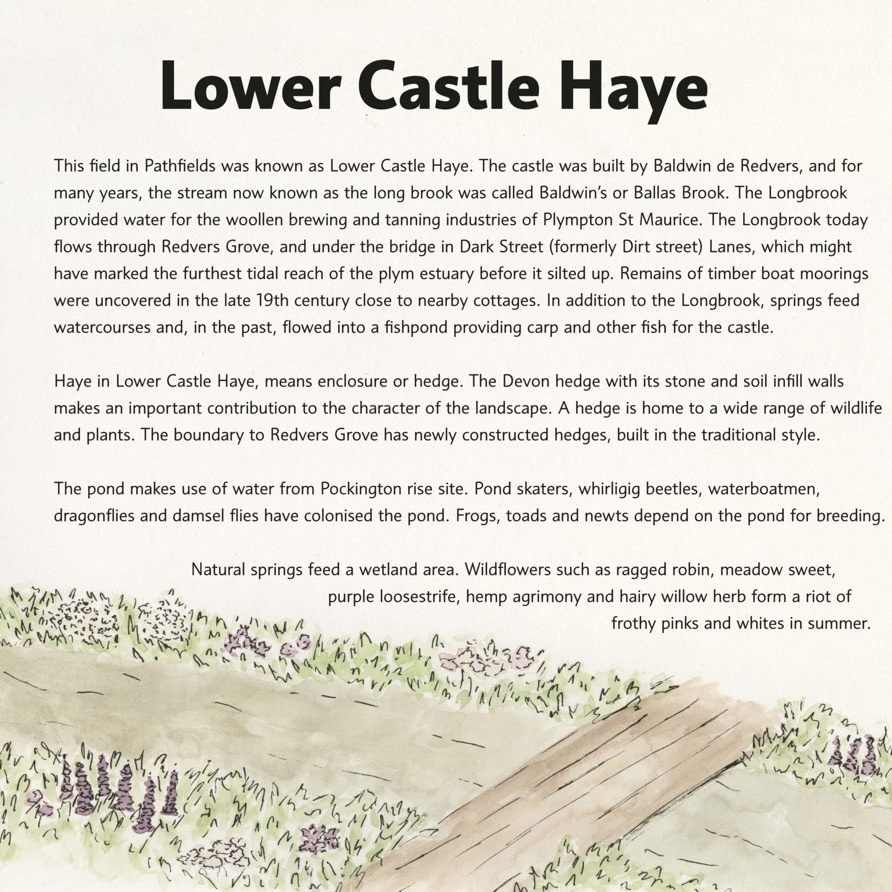 Lower Castle Haye

This field in Pathfields was known as Lower Castle Haye. The castle was built by Baldwin de Redvers, and for many years, the stream now known as the long brook was called Baldwin's or Ballas Brook. The Longbrook provided water for the woollen brewing and tanning industries of Plympton St Maurice. The Longbrook today flows through Redvers Grove, and under the bridge in Dark Street (formerly Dirt street) Lanes, which might have marked the furthest tidal reach of the plym estuary before it silted up. Remains of timber boat moorings were uncovered in the late 19th century close to nearby cottages. In addition to the Longbrook, springs feed watercourses and, in the past, flowed into a fishpond providing carp and other fish for the castle.

Haye in Lower Castle Haye, means enclosure or hedge. The Devon hedge with its stone and soil infill walls makes an important contribution to the character of the landscape. A hedge is home to a wide range of wildlife and plants. The boundary to Redvers Grove has newly constructed hedges, built in the traditional style.

The pond makes use of water from Pockington rise site. Pond skaters, whirligig beetles, waterboatmen, dragonflies and damsel flies have colonised the pond. Frogs, toads and newts depend on the pond for breeding.

Natural springs feed a wetland area. Wildflowers such as ragged robin, meadow sweet, purple loosestrife, hemp agrimony and hairy willow herb form a riot of frothy pinks and whites in summer.